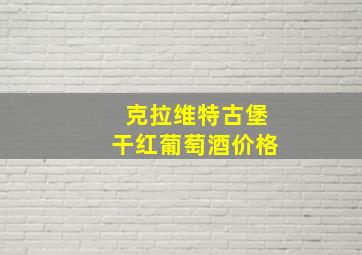 克拉维特古堡
干红葡萄酒价格